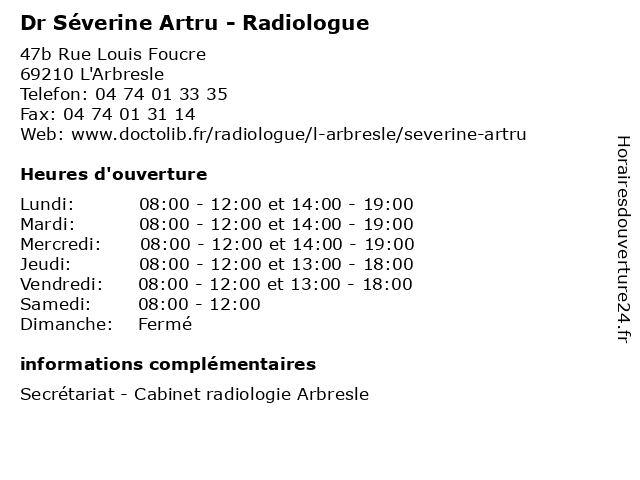 Dr Séverine Artru - Radiologue

47b Rue Louis Foucre
69210 L'Arbresle
Telefon: 04 74 01 33 35
Fax: 04 74 01 31 14
Web: www.doctolib.fr/radiologue/l-arbresle/severine-artru

Heures d'ouverture

| | |
|---|---|
| Lundi: | 08:00 - 12:00 et 14:00 - 19:00 |
| Mardi: | 08:00 - 12:00 et 14:00 - 19:00 |
| Mercredi: | 08:00 - 12:00 et 14:00 - 19:00 |
| Jeudi: | 08:00 - 12:00 et 13:00 - 18:00 |
| Vendredi: | 08:00 - 12:00 et 13:00 - 18:00 |
| Samedi: | 08:00 - 12:00 |
| Dimanche: | Fermé |

informations complémentaires

Secrétariat - Cabinet radiologie Arbresle

Horairesdouverture24.fr